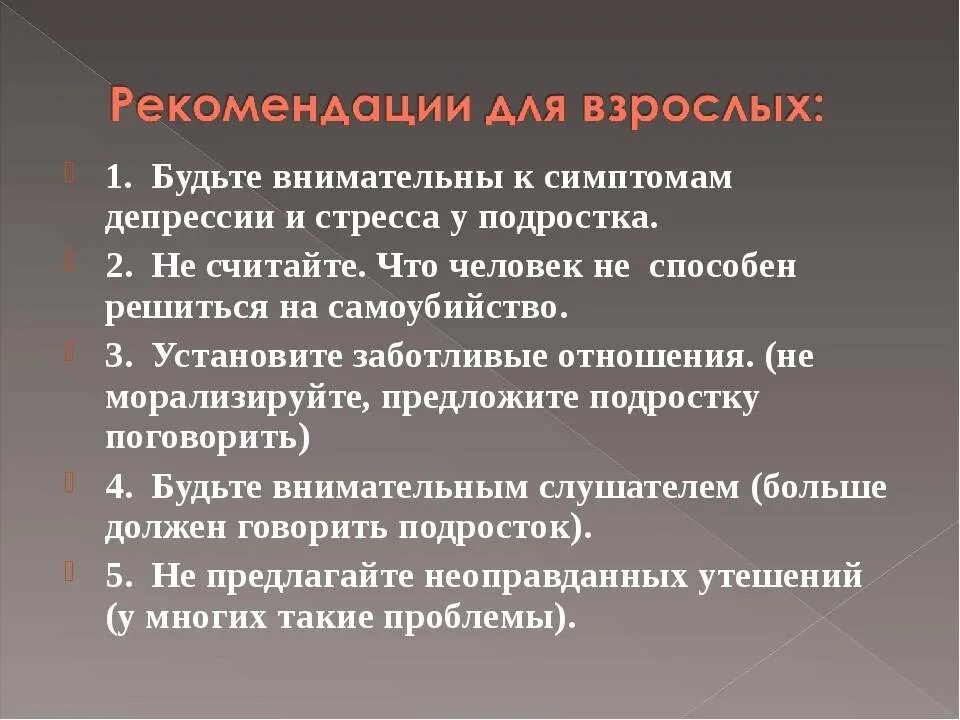 Рекомендации для взрослых:

1. Будьте внимательны к симптомам депрессии и стресса у подростка.

2. Не считайте. Что человек не способен решиться на самоубийство.

3. Установите заботливые отношения. (не морализируйте, предложите подростку поговорить)

4. Будьте внимательным слушателем (больше должен говорить подросток).

5. Не предлагайте неоправданных утешений (у многих такие проблемы).